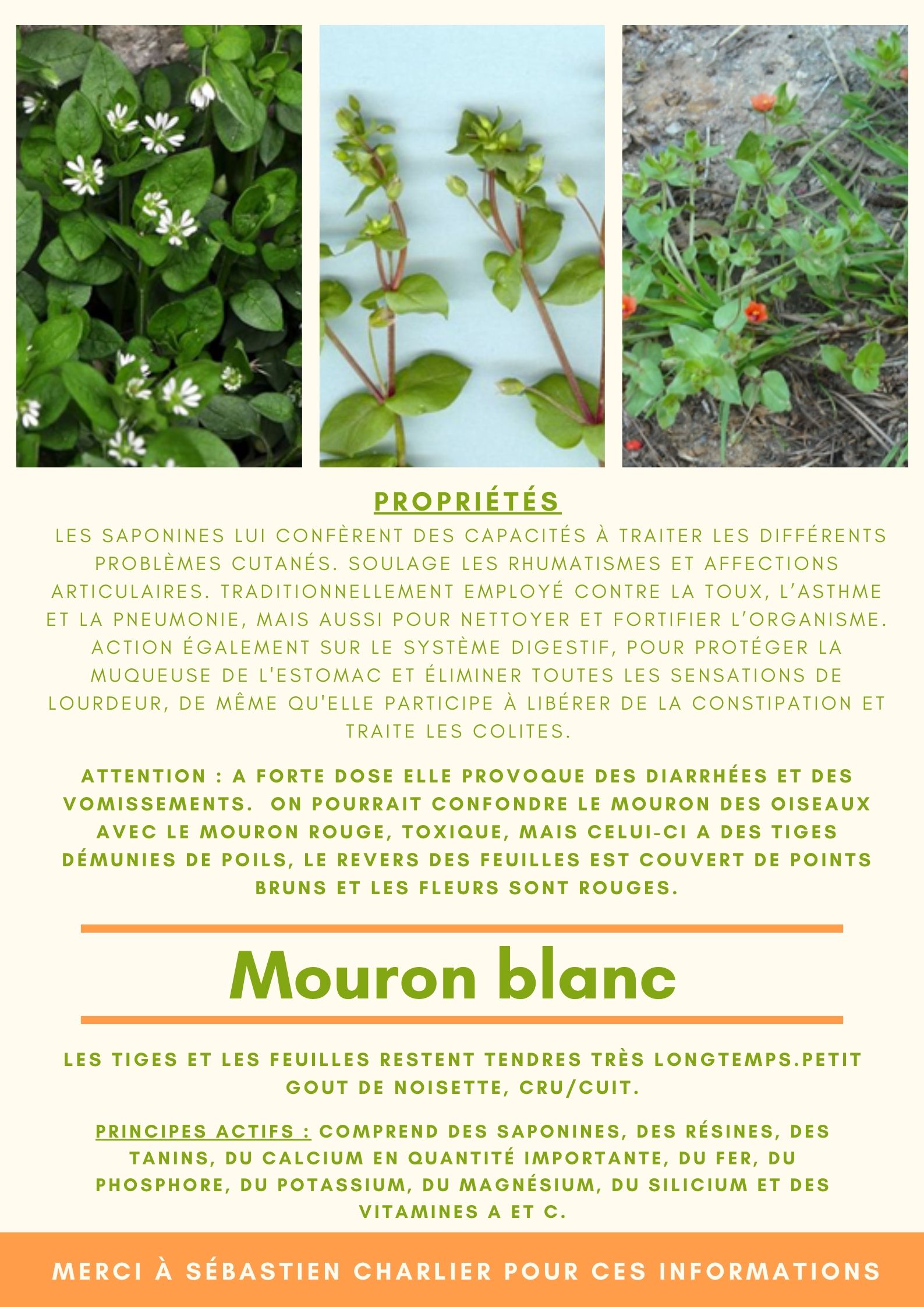 PROPRIÉTÉS

LES SAPONINES LUI CONFÈRENT DES CAPACITÉS À TRAITER LES DIFFÉRENTS PROBLÈMES CUTANÉS. SOULAGE LES RHUMATISMES ET AFFECTIONS ARTICULAIRES. TRADITIONNELLEMENT EMPLOYÉ CONTRE LA TOUX, L'ASTHME ET LA PNEUMONIE, MAIS AUSSI POUR NETTOYER ET FORTIFIER L'ORGANISME. ACTION ÉGALEMENT SUR LE SYSTÈME DIGESTIF, POUR PROTÉGER LA MUQUEUSE DE L'ESTOMAC ET ÉLIMINER TOUTES LES SENSATIONS DE LOURDEUR, DE MÊME QU'ELLE PARTICIPE À LIBÉRER DE LA CONSTIPATION ET TRAITE LES COLITES.

ATTENTION : A FORTE DOSE ELLE PROVOQUE DES DIARRHÉES ET DES VOMISSEMENTS. ON POURRAIT CONFONDRE LE MOURON DES OISEAUX AVEC LE MOURON ROUGE, TOXIQUE, MAIS CELUI-CI A DES TIGES DÉMUNIES DE POILS, LE REVERS DES FEUILLES EST COUVERT DE POINTS BRUNS ET LES FLEURS SONT ROUGES.

Mouron blanc

LES TIGES ET LES FEUILLES RESTENT TENDRES TRÈS LONGTEMPS.PETIT GOUT DE NOISETTE, CRU/CUIT.

PRINCIPES ACTIFS : COMPREND DES SAPONINES, DES RÉSINES, DES TANINS, DU CALCIUM EN QUANTITÉ IMPORTANTE, DU FER, DU PHOSPHORE, DU POTASSIUM, DU MAGNÉSIUM, DU SILICIUM ET DES VITAMINES A ET C.

MERCI À SÉBASTIEN CHARLIER POUR CES INFORMATIONS